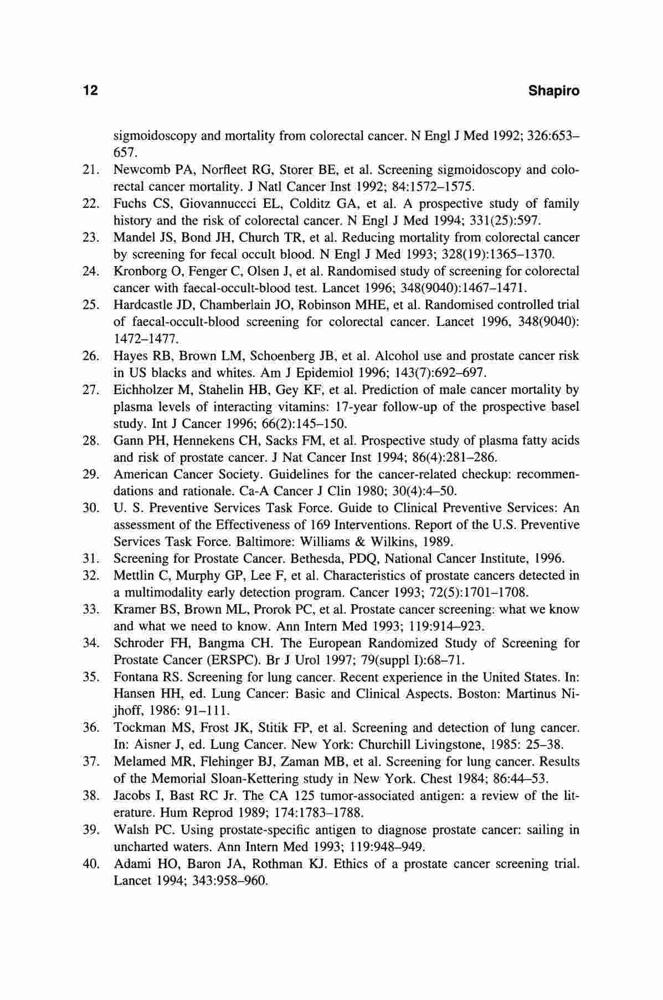 12 Shapiro

sigmoidoscopy and mortality from colorectal cancer. N Engl J Med 1992; 326:653–657.

21. Newcomb PA, Norfleet RG, Storer BE, et al. Screening sigmoidoscopy and colorectal cancer mortality. J Natl Cancer Inst 1992; 84:1572–1575.
22. Fuchs CS, Giovannuccci EL, Colditz GA, et al. A prospective study of family history and the risk of colorectal cancer. N Engl J Med 1994; 331(25):597.
23. Mandel JS, Bond JH, Church TR, et al. Reducing mortality from colorectal cancer by screening for fecal occult blood. N Engl J Med 1993; 328(19):1365–1370.
24. Kronborg O, Fenger C, Olsen J, et al. Randomised study of screening for colorectal cancer with faecal-occult-blood test. Lancet 1996; 348(9040):1467–1471.
25. Hardcastle JD, Chamberlain JO, Robinson MHE, et al. Randomised controlled trial of faecal-occult-blood screening for colorectal cancer. Lancet 1996, 348(9040): 1472–1477.
26. Hayes RB, Brown LM, Schoenberg JB, et al. Alcohol use and prostate cancer risk in US blacks and whites. Am J Epidemiol 1996; 143(7):692–697.
27. Eichholzer M, Stahelin HB, Gey KF, et al. Prediction of male cancer mortality by plasma levels of interacting vitamins: 17-year follow-up of the prospective basel study. Int J Cancer 1996; 66(2):145–150.
28. Gann PH, Hennekens CH, Sacks FM, et al. Prospective study of plasma fatty acids and risk of prostate cancer. J Nat Cancer Inst 1994; 86(4):281–286.
29. American Cancer Society. Guidelines for the cancer-related checkup: recommendations and rationale. Ca-A Cancer J Clin 1980; 30(4):4–50.
30. U. S. Preventive Services Task Force. Guide to Clinical Preventive Services: An assessment of the Effectiveness of 169 Interventions. Report of the U.S. Preventive Services Task Force. Baltimore: Williams & Wilkins, 1989.
31. Screening for Prostate Cancer. Bethesda, PDQ, National Cancer Institute, 1996.
32. Mettlin C, Murphy GP, Lee F, et al. Characteristics of prostate cancers detected in a multimodality early detection program. Cancer 1993; 72(5):1701–1708.
33. Kramer BS, Brown ML, Prorok PC, et al. Prostate cancer screening: what we know and what we need to know. Ann Intern Med 1993; 119:914–923.
34. Schroder FH, Bangma CH. The European Randomized Study of Screening for Prostate Cancer (ERSPC). Br J Urol 1997; 79(suppl I):68–71.
35. Fontana RS. Screening for lung cancer. Recent experience in the United States. In: Hansen HH, ed. Lung Cancer: Basic and Clinical Aspects. Boston: Martinus Nijhoff, 1986: 91–111.
36. Tockman MS, Frost JK, Stitik FP, et al. Screening and detection of lung cancer. In: Aisner J, ed. Lung Cancer. New York: Churchill Livingstone, 1985: 25–38.
37. Melamed MR, Flehinger BJ, Zaman MB, et al. Screening for lung cancer. Results of the Memorial Sloan-Kettering study in New York. Chest 1984; 86:44–53.
38. Jacobs I, Bast RC Jr. The CA 125 tumor-associated antigen: a review of the literature. Hum Reprod 1989; 174:1783–1788.
39. Walsh PC. Using prostate-specific antigen to diagnose prostate cancer: sailing in uncharted waters. Ann Intern Med 1993; 119:948–949.
40. Adami HO, Baron JA, Rothman KJ. Ethics of a prostate cancer screening trial. Lancet 1994; 343:958–960.